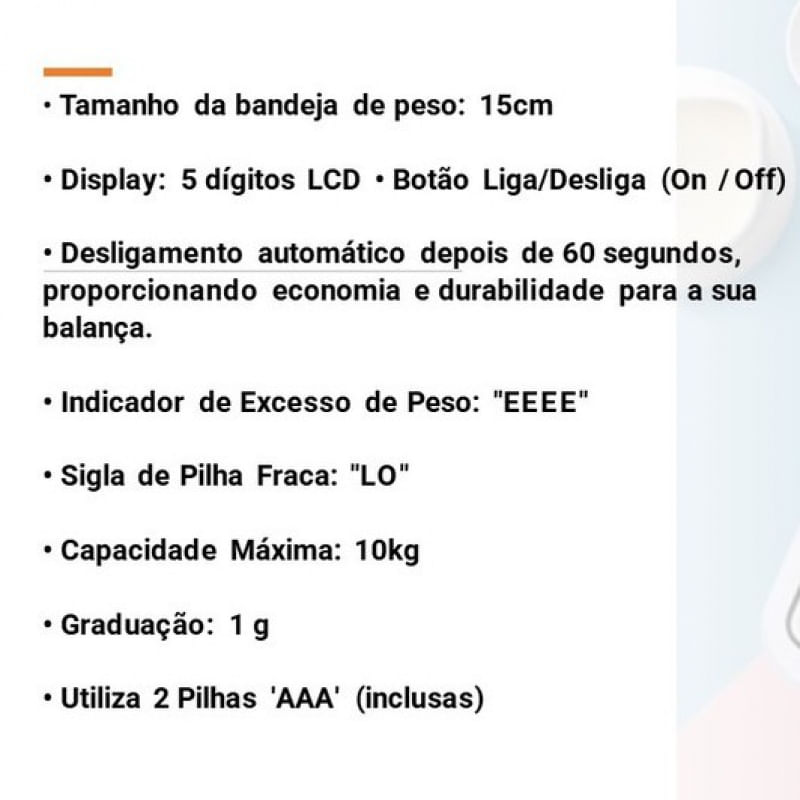 • Tamanho da bandeja de peso: 15cm

• Display: 5 dígitos LCD • Botão Liga/Desliga (On / Off)

• Desligamento automático depois de 60 segundos, proporcionando economia e durabilidade para a sua balança.

• Indicador de Excesso de Peso: "EEEE"

• Sigla de Pilha Fraca: "LO"

• Capacidade Máxima: 10kg

• Graduação: 1 g

• Utiliza 2 Pilhas 'AAA' (inclusas)